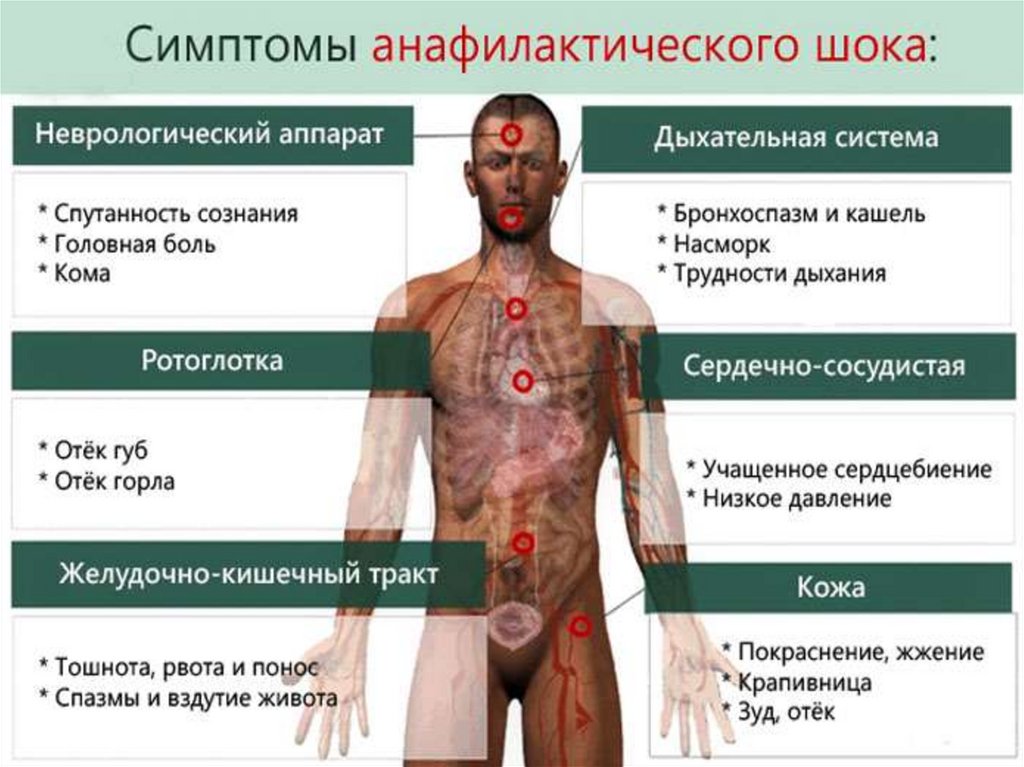 Симптомы анафилактического шока:

Неврологический аппарат

* Спутанность сознания
* Головная боль
* Кома

Ротоглотка

* Отёк губ
* Отёк горла

Желудочно-кишечный тракт

* Тошнота, рвота и понос
* Спазмы и вздутие живота

Дыхательная система

* Бронхоспазм и кашель
* Насморк
* Трудности дыхания

Сердечно-сосудистая

* Учащенное сердцебиение
* Низкое давление

Кожа

* Покраснение, жжение
* Крапивница
* Зуд, отёк